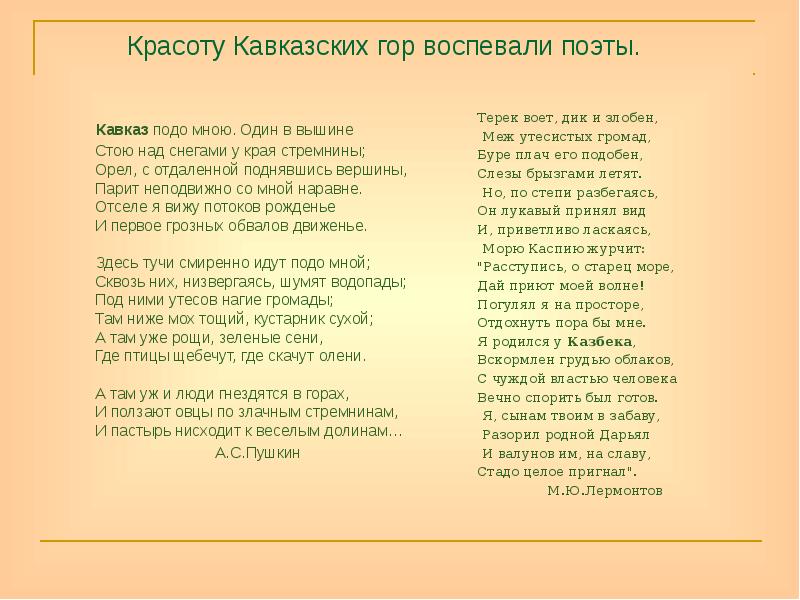 Красоту Кавказских гор воспевали поэты.

Кавказ подо мною. Один в вышине
Стою над снегами у края стремнины;
Орел, с отдаленной поднявшись вершины,
Парит неподвижно со мной наравне.
Отселе я вижу потоков рожденье
И первое грозных обвалов движенье.

Здесь тучи смиренно идут подо мной;
Сквозь них, низвергаясь, шумят водопады;
Под ними утесов нагие громады;
Там ниже мох тощий, кустарник сухой;
А там уже рощи, зеленые сени,
Где птицы щебечут, где скачут олени.

А там уж и люди гнездятся в горах,
И ползают овцы по злачным стремнинам,
И пастырь нисходит к веселым долинам…
А.С.Пушкин

Терек воет, дик и злобен,
Меж утесистых громад,
Буре плач его подобен,
Слезы брызгами летят.
Но, по степи разбегаясь,
Он лукавый принял вид
И, приветливо ласкаясь,
Морю Каспию журчит:
"Расступись, о старец море,
Дай приют моей волне!
Погулял я на просторе,
Отдохнуть пора бы мне.
Я родился у Казбека,
Вскормлен грудью облаков,
С чуждой властью человека
Вечно спорить был готов.
Я, сынам твоим в забаву,
Разорил родной Дарьял
И валунов им, на славу,
Стадо целое пригнал".
М.Ю.Лермонтов